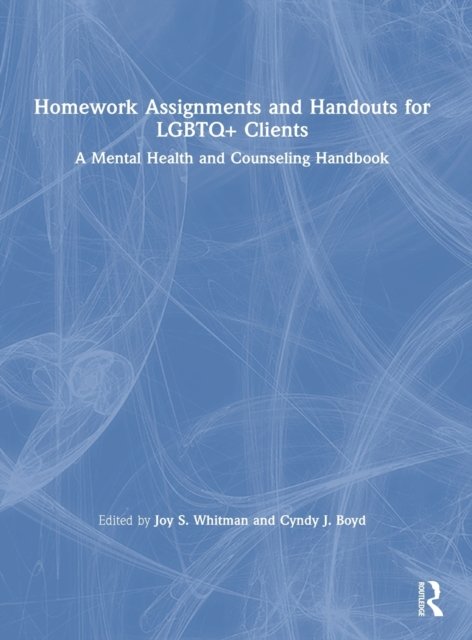 Homework Assignments and Handouts for LGBTQ+ Clients

A Mental Health and Counseling Handbook

Edited by Joy S. Whitman and Cyndy J. Boyd

ROUTLEDGE